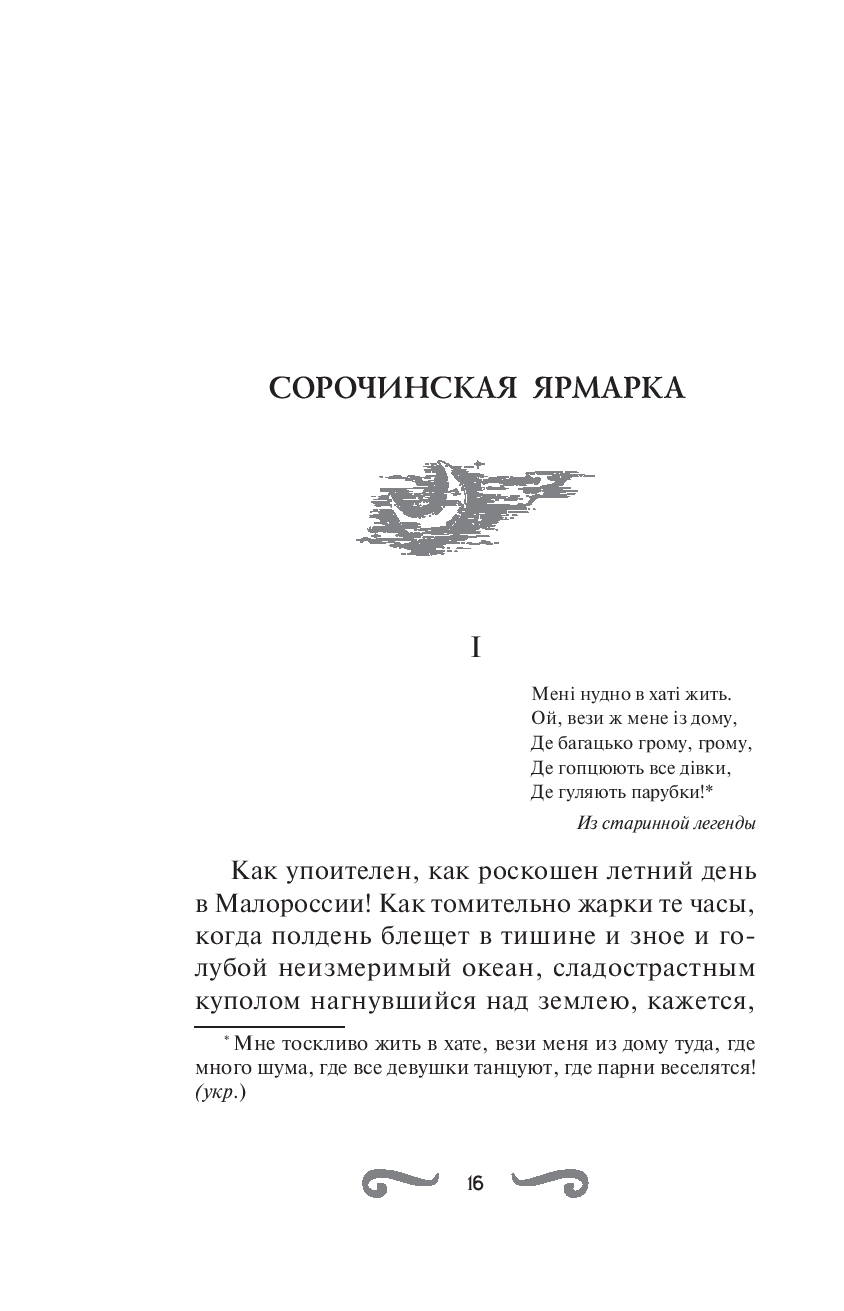 СОРОЧИНСКАЯ ЯРМАРКА

I

Мені нудно в хаті жить.
Ой, вези ж мене із дому,
Де багацько грому, грому,
Де гопцюють все дівки,
Де гуляють парубки!*

Из старинной легенды

Как упоителен, как роскошен летний день в Малороссии! Как томительно жарки те часы, когда полдень блещет в тишине и зное и голубой неизмеримый океан, сладострастным куполом нагнувшийся над землею, кажется,

* Мне тоскливо жить в хате, вези меня из дому туда, где много шума, где все девушки танцуют, где парни веселятся! (укр.)

16